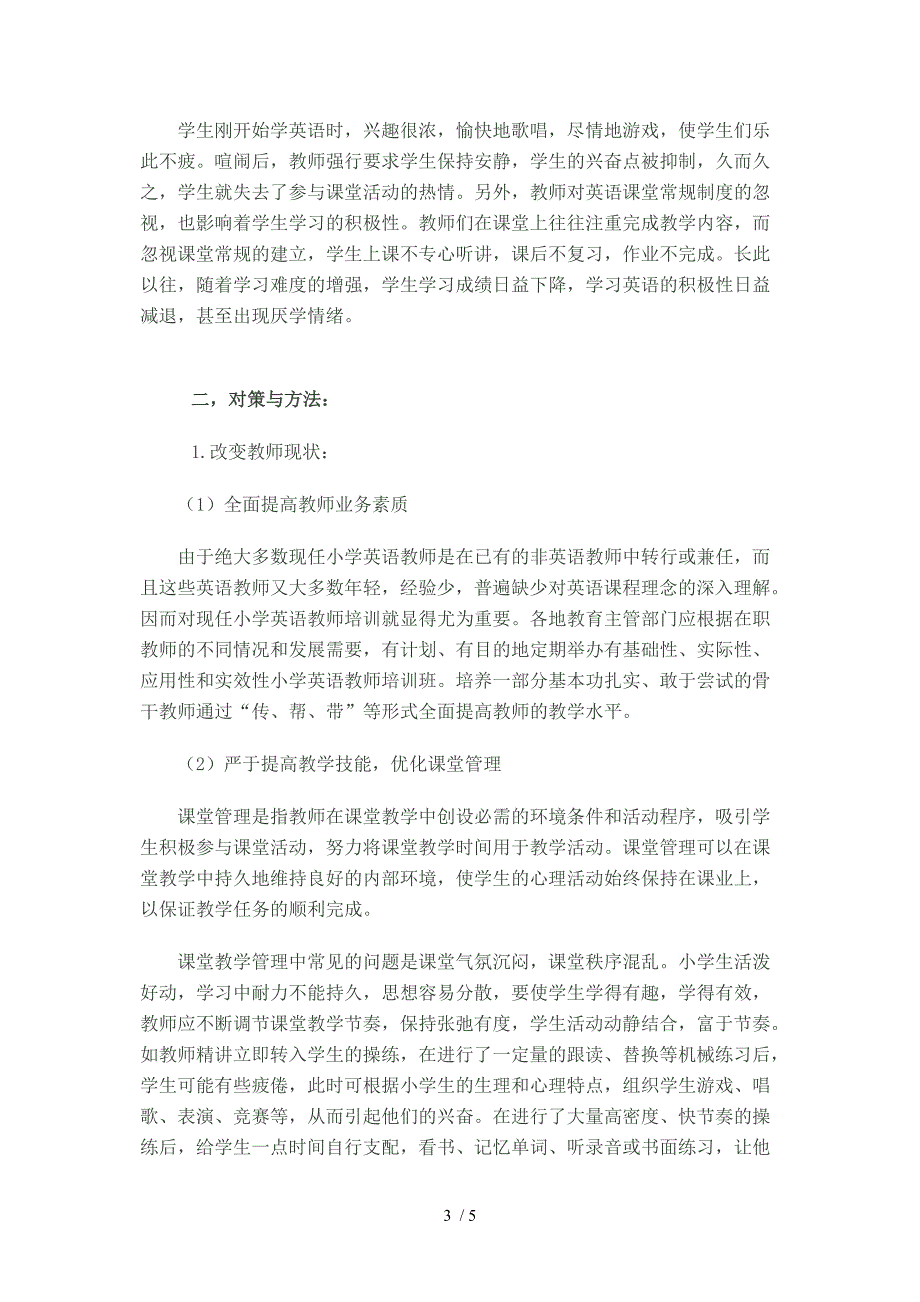 学生刚开始学英语时，兴趣很浓，愉快地歌唱，尽情地游戏，使学生们乐此不疲。喧闹后，教师强行要求学生保持安静，学生的兴奋点被抑制，久而久之，学生就失去了参与课堂活动的热情。另外，教师对英语课堂常规制度的忽视，也影响着学生学习的积极性。教师们在课堂上往往注重完成教学内容，而忽视课堂常规的建立，学生上课不专心听讲，课后不复习，作业不完成。长此以往，随着学习难度的增强，学生学习成绩日益下降，学习英语的积极性日益减退，甚至出现厌学情绪。

二，对策与方法：

1.改变教师现状：

（1）全面提高教师业务素质

由于绝大多数现任小学英语教师是在已有的非英语教师中转行或兼任，而且这些英语教师又大多数年轻，经验少，普遍缺少对英语课程理念的深入理解。因而对现任小学英语教师培训就显得尤为重要。各地教育主管部门应根据在职教师的不同情况和发展需要，有计划、有目的地定期举办有基础性、实际性、应用性和实效性小学英语教师培训班。培养一部分基本功扎实、敢于尝试的骨干教师通过“传、帮、带”等形式全面提高教师的教学水平。

（2）严于提高教学技能，优化课堂管理

课堂管理是指教师在课堂教学中创设必需的环境条件和活动程序，吸引学生积极参与课堂活动，努力将课堂教学时间用于教学活动。课堂管理可以在课堂教学中持久地维持良好的内部环境，使学生的心理活动始终保持在课业上，以保证教学任务的顺利完成。

课堂教学管理中常见的问题是课堂气氛沉闷，课堂秩序混乱。小学生活泼好动，学习中耐力不能持久，思想容易分散，要使学生学得有趣，学得有效，教师应不断调节课堂教学节奏，保持张弛有度，学生活动动静结合，富于节奏。如教师精讲立即转入学生的操练，在进行了一定量的跟读、替换等机械练习后，学生可能有些疲倦，此时可根据小学生的生理和心理特点，组织学生游戏、唱歌、表演、竞赛等，从而引起他们的兴奋。在进行了大量高密度、快节奏的操练后，给学生一点时间自行支配，看书、记忆单词、听录音或书面练习，让他

3 / 5